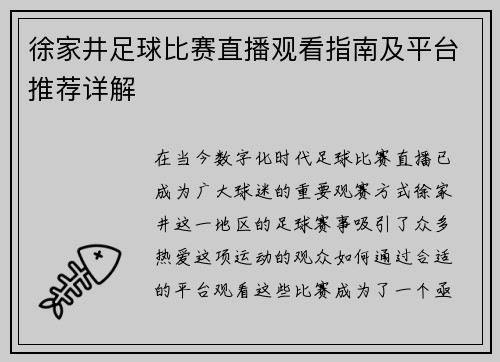 徐家井足球比赛直播观看指南及平台推荐详解

在当今数字化时代足球比赛直播已成为广大球迷的重要观赛方式徐家井这一地区的足球赛事吸引了众多热爱这项运动的观众如何通过合适的平台观看这些比赛成为了一个亟